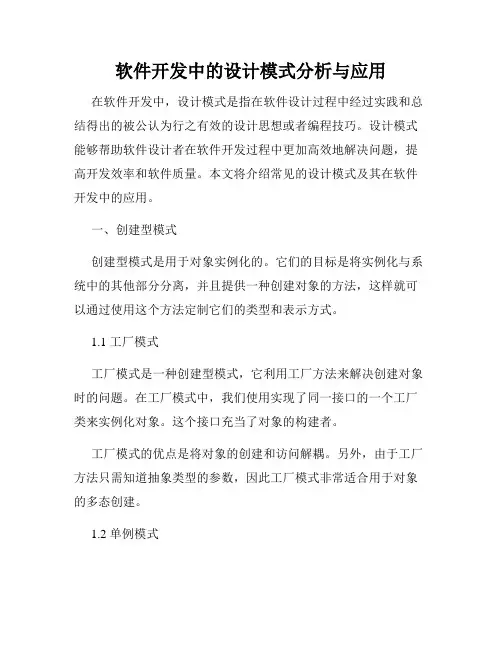 软件开发中的设计模式分析与应用

在软件开发中，设计模式是指在软件设计过程中经过实践和总结得出的被公认为行之有效的设计思想或者编程技巧。设计模式能够帮助软件设计者在软件开发过程中更加高效地解决问题，提高开发效率和软件质量。本文将介绍常见的设计模式及其在软件开发中的应用。

一、创建型模式

创建型模式是用于对象实例化的。它们的目标是将实例化与系统中的其他部分分离，并且提供一种创建对象的方法，这样就可以通过使用这个方法定制它们的类型和表示方式。

1.1 工厂模式

工厂模式是一种创建型模式，它利用工厂方法来解决创建对象时的问题。在工厂模式中，我们使用实现了同一接口的一个工厂类来实例化对象。这个接口充当了对象的构建者。

工厂模式的优点是将对象的创建和访问解耦。另外，由于工厂方法只需知道抽象类型的参数，因此工厂模式非常适合用于对象的多态创建。

1.2 单例模式